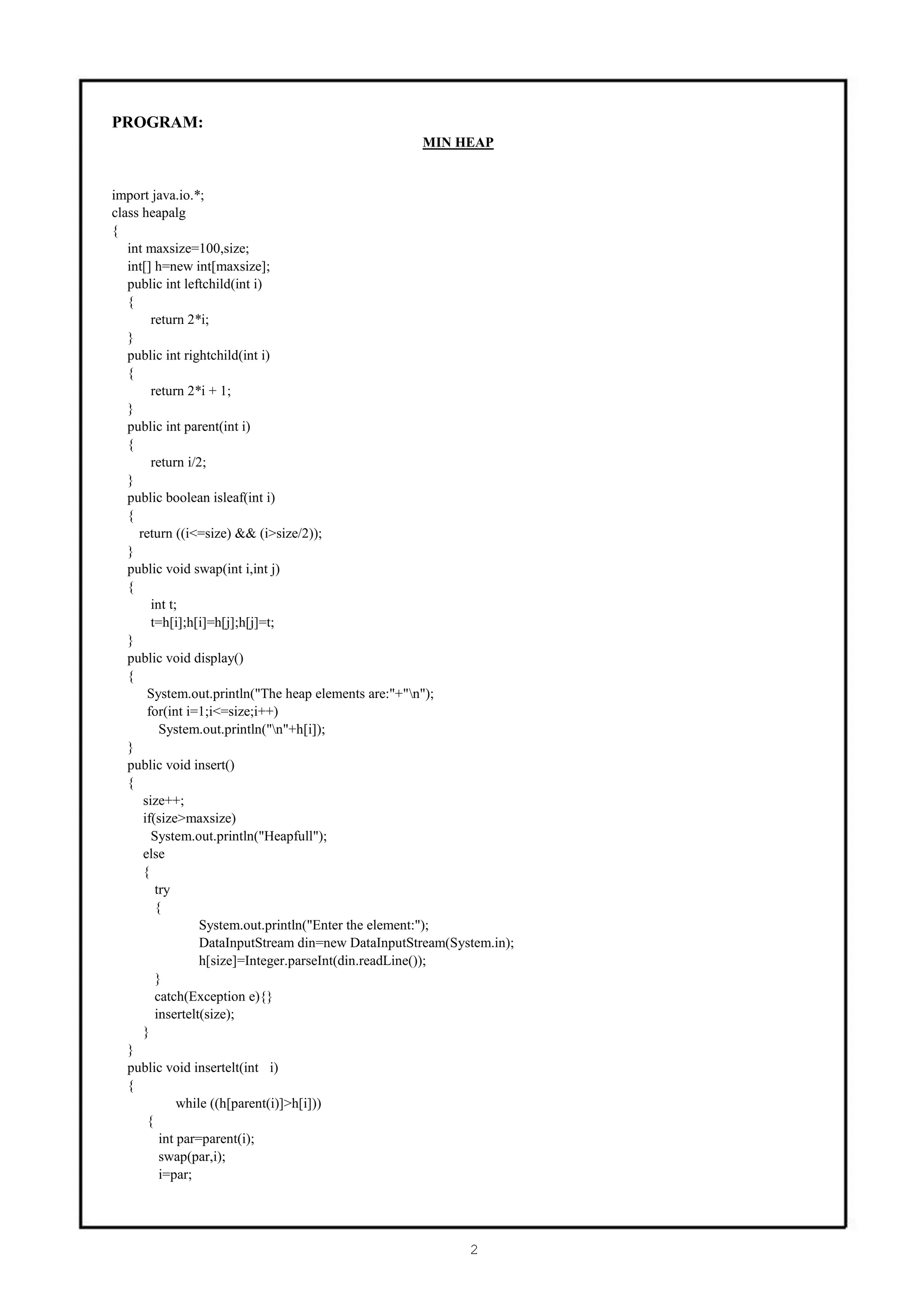 PROGRAM:

MIN HEAP

import java.io.*;
class heapalg
{
int maxsize=100,size;
int[] h=new int[maxsize];
public int leftchild(int i)
{
return 2*i;
}
public int rightchild(int i)
{
return 2*i + 1;
}
public int parent(int i)
{
return i/2;
}
public boolean isleaf(int i)
{
return ((i<=size) && (i>size/2));
}
public void swap(int i,int j)
{
int t;
t=h[i];h[i]=h[j];h[j]=t;
}
public void display()
{
System.out.println("The heap elements are:"+"\n");
for(int i=1;i<=size;i++)
System.out.println("\n"+h[i]);
}
public void insert()
{
size++;
if(size>maxsize)
System.out.println("Heapfull");
else
{
try
{
System.out.println("Enter the element:");
DataInputStream din=new DataInputStream(System.in);
h[size]=Integer.parseInt(din.readLine());
}
catch(Exception e){}
insertelt(size);
}
}
public void insertelt(int i)
{
while ((h[parent(i)]>h[i]))
{
int par=parent(i);
swap(par,i);
i=par;

2